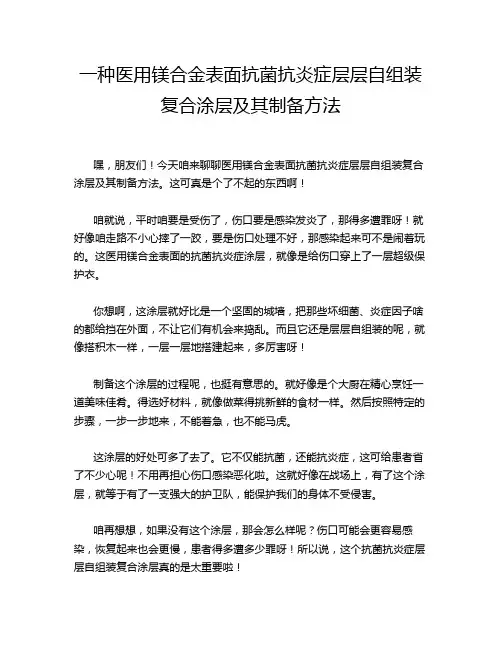 一种医用镁合金表面抗菌抗炎症层层自组装复合涂层及其制备方法

嘿，朋友们！今天咱来聊聊医用镁合金表面抗菌抗炎症层层自组装复合涂层及其制备方法。这可真是个了不起的东西啊！

咱就说，平时咱要是受伤了，伤口要是感染发炎了，那得多遭罪呀！就好像咱走路不小心摔了一跤，要是伤口处理不好，那感染起来可不是闹着玩的。这医用镁合金表面的抗菌抗炎症涂层，就像是给伤口穿上了一层超级保护衣。

你想啊，这涂层就好比是一个坚固的城墙，把那些坏细菌、炎症因子啥的都给挡在外面，不让它们有机会来捣乱。而且它还是层层自组装的呢，就像搭积木一样，一层一层地搭建起来，多厉害呀！

制备这个涂层的过程呢，也挺有意思的。就好像是个大厨在精心烹饪一道美味佳肴。得选好材料，就像做菜得挑新鲜的食材一样。然后按照特定的步骤，一步一步地来，不能着急，也不能马虎。

这涂层的好处可多了去了。它不仅能抗菌，还能抗炎症，这可给患者省了不少心呢！不用再担心伤口感染恶化啦。这就好像在战场上，有了这个涂层，就等于有了一支强大的护卫队，能保护我们的身体不受侵害。

咱再想想，如果没有这个涂层，那会怎么样呢？伤口可能会更容易感染，恢复起来也会更慢，患者得多遭多少罪呀！所以说，这个抗菌抗炎症层层自组装复合涂层真的是太重要啦！